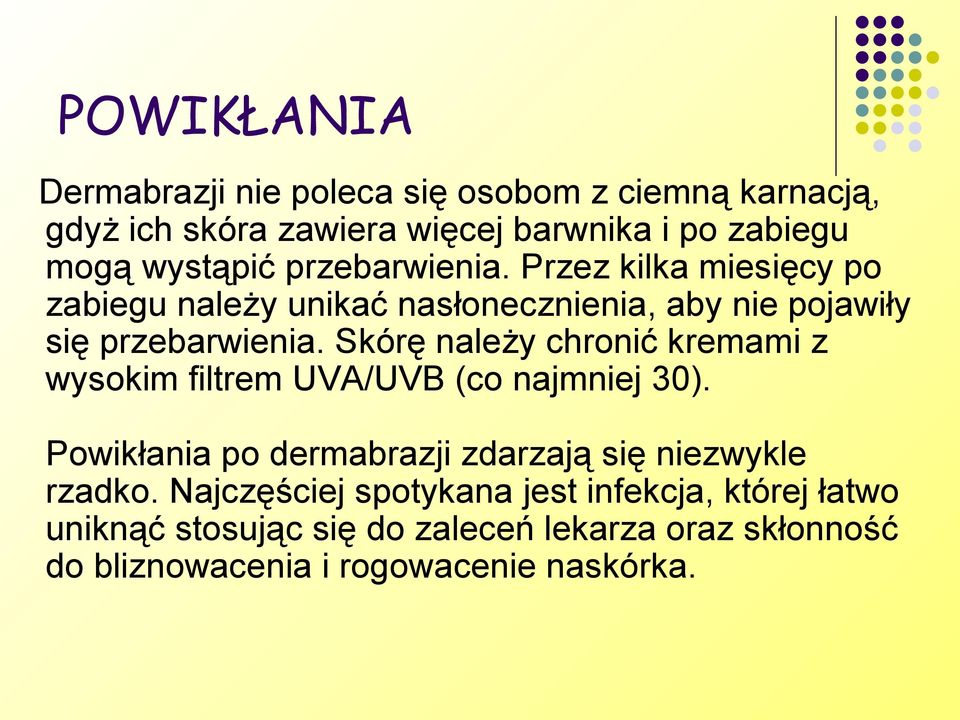 POWIKŁANIA

Dermabrazji nie poleca się osobom z ciemną karnacją, gdyż ich skóra zawiera więcej barwnika i po zabiegu mogą wystąpić przebarwienia. Przez kilka miesięcy po zabiegu należy unikać nasłonecznienia, aby nie pojawiły się przebarwienia. Skórę należy chronić kremami z wysokim filtrem UVA/UVB (co najmniej 30).

Powikłania po dermabrazji zdarzają się niezwykle rzadko. Najczęściej spotykana jest infekcja, której łatwo uniknąć stosując się do zaleceń lekarza oraz skłonność do bliznowacenia i rogowacenie naskórka.